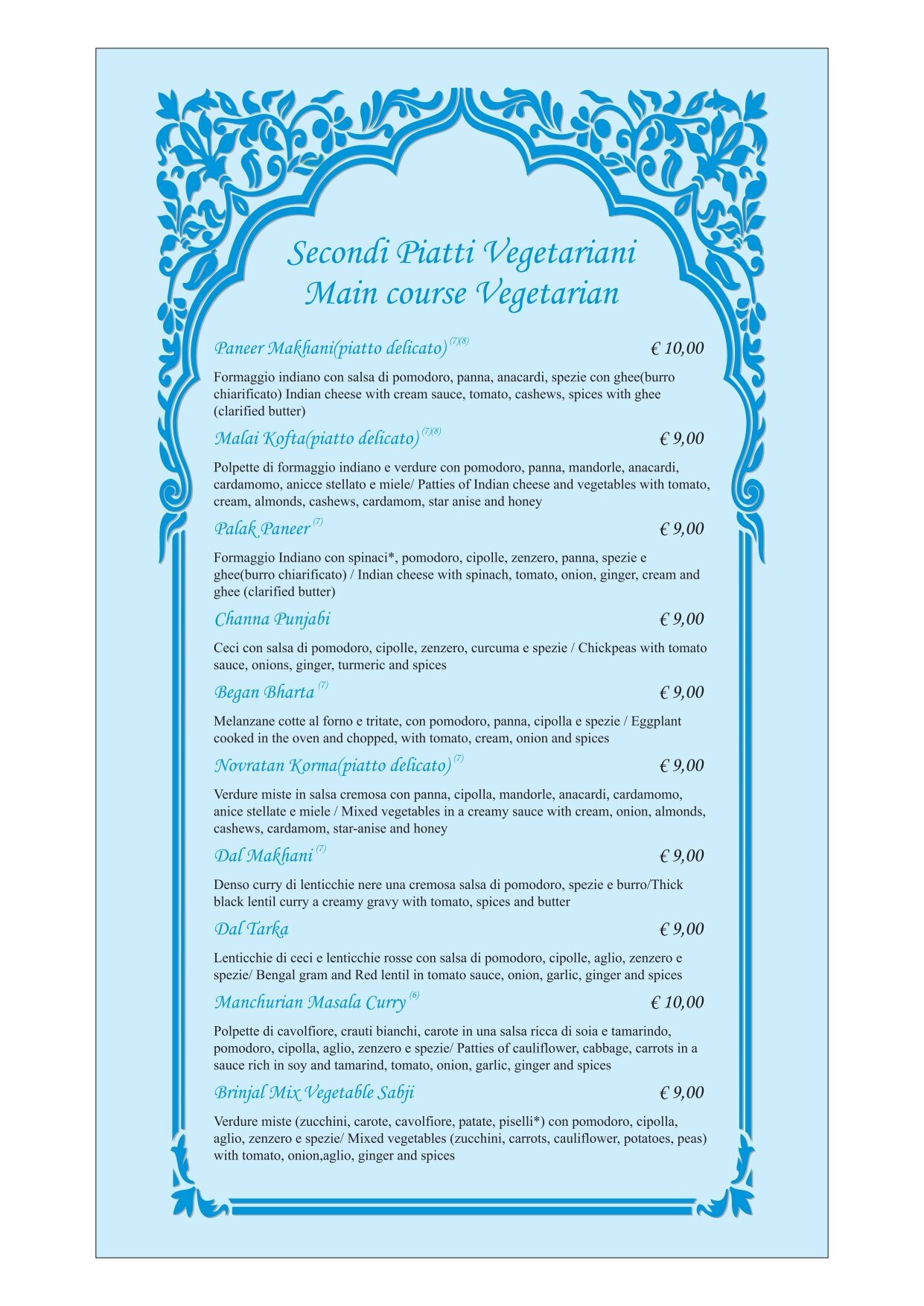 Secondi Piatti Vegetariani
Main course Vegetarian

Paneer Makhani(piatto delicato)$^{(7)(8)}$ € 10,00

Formaggio indiano con salsa di pomodoro, panna, anacardi, spezie con ghee(burro chiarificato) Indian cheese with cream sauce, tomato, cashews, spices with ghee (clarified butter)

Malai Kofta(piatto delicato)$^{(7)(8)}$ € 9,00

Polpette di formaggio indiano e verdure con pomodoro, panna, mandorle, anacardi, cardamomo, anicce stellato e miele/ Patties of Indian cheese and vegetables with tomato, cream, almonds, cashews, cardamom, star anise and honey

Palak Paneer$^{(7)}$ € 9,00

Formaggio Indiano con spinaci*, pomodoro, cipolle, zenzero, panna, spezie e ghee(burro chiarificato) / Indian cheese with spinach, tomato, onion, ginger, cream and ghee (clarified butter)

Channa Punjabi € 9,00

Ceci con salsa di pomodoro, cipolle, zenzero, curcuma e spezie / Chickpeas with tomato sauce, onions, ginger, turmeric and spices

Began Bharta$^{(7)}$ € 9,00

Melanzane cotte al forno e tritate, con pomodoro, panna, cipolla e spezie / Eggplant cooked in the oven and chopped, with tomato, cream, onion and spices

Novratan Korma(piatto delicato)$^{(7)}$ € 9,00

Verdure miste in salsa cremosa con panna, cipolla, mandorle, anacardi, cardamomo, anice stellate e miele / Mixed vegetables in a creamy sauce with cream, onion, almonds, cashews, cardamom, star-anise and honey

Dal Makhani$^{(7)}$ € 9,00

Denso curry di lenticchie nere una cremosa salsa di pomodoro, spezie e burro/Thick black lentil curry a creamy gravy with tomato, spices and butter

Dal Tarka € 9,00

Lenticchie di ceci e lenticchie rosse con salsa di pomodoro, cipolle, aglio, zenzero e spezie/ Bengal gram and Red lentil in tomato sauce, onion, garlic, ginger and spices

Manchurian Masala Curry$^{(6)}$ € 10,00

Polpette di cavolfiore, crauti bianchi, carote in una salsa ricca di soia e tamarindo, pomodoro, cipolla, aglio, zenzero e spezie/ Patties of cauliflower, cabbage, carrots in a sauce rich in soy and tamarind, tomato, onion, garlic, ginger and spices

Brinjal Mix Vegetable Sabji € 9,00

Verdure miste (zucchini, carote, cavolfiore, patate, piselli*) con pomodoro, cipolla, aglio, zenzero e spezie/ Mixed vegetables (zucchini, carrots, cauliflower, potatoes, peas) with tomato, onion,aglio, ginger and spices